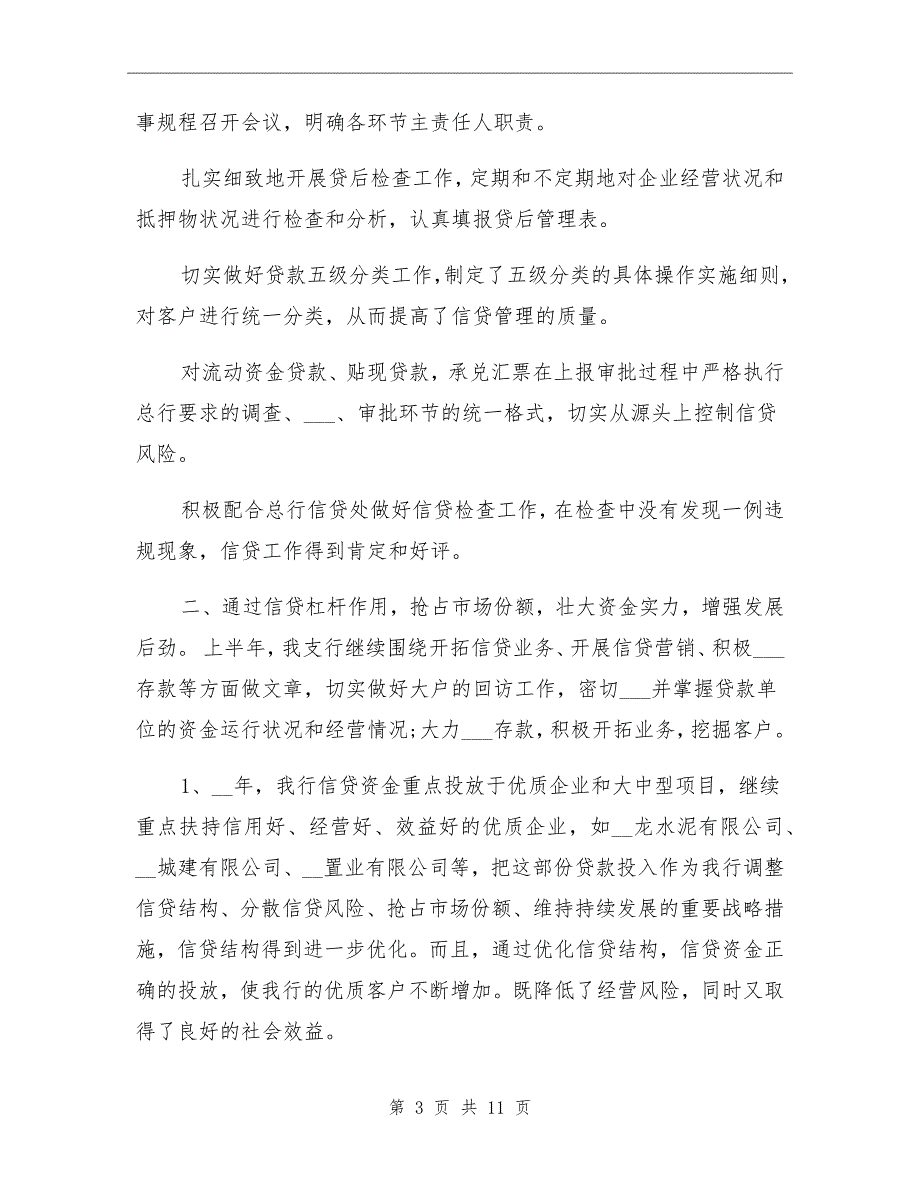 事规程召开会议，明确各环节主责任人职责。

扎实细致地开展贷后检查工作，定期和不定期地对企业经营状况和抵押物状况进行检查和分析，认真填报贷后管理表。

切实做好贷款五级分类工作，制定了五级分类的具体操作实施细则，对客户进行统一分类，从而提高了信贷管理的质量。

对流动资金贷款、贴现贷款，承兑汇票在上报审批过程中严格执行总行要求的调查、___、审批环节的统一格式，切实从源头上控制信贷风险。

积极配合总行信贷处做好信贷检查工作，在检查中没有发现一例违规现象，信贷工作得到肯定和好评。

二、通过信贷杠杆作用，抢占市场份额，壮大资金实力，增强发展后劲。上半年，我支行继续围绕开拓信贷业务、开展信贷营销、积极___存款等方面做文章，切实做好大户的回访工作，密切___并掌握贷款单位的资金运行状况和经营情况;大力___存款，积极开拓业务，挖掘客户。

1、__年，我行信贷资金重点投放于优质企业和大中型项目，继续重点扶持信用好、经营好、效益好的优质企业，如__龙水泥有限公司、__城建有限公司、__置业有限公司等，把这部份贷款投入作为我行调整信贷结构、分散信贷风险、抢占市场份额、维持持续发展的重要战略措施，信贷结构得到进一步优化。而且，通过优化信贷结构，信贷资金正确的投放，使我行的优质客户不断增加。既降低了经营风险，同时又取得了良好的社会效益。

第 3 页 共 11 页